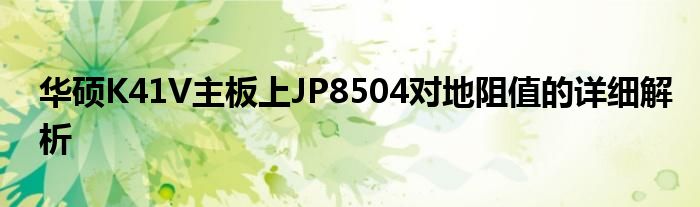 华硕K41V主板上JP8504对地阻值的详细解析